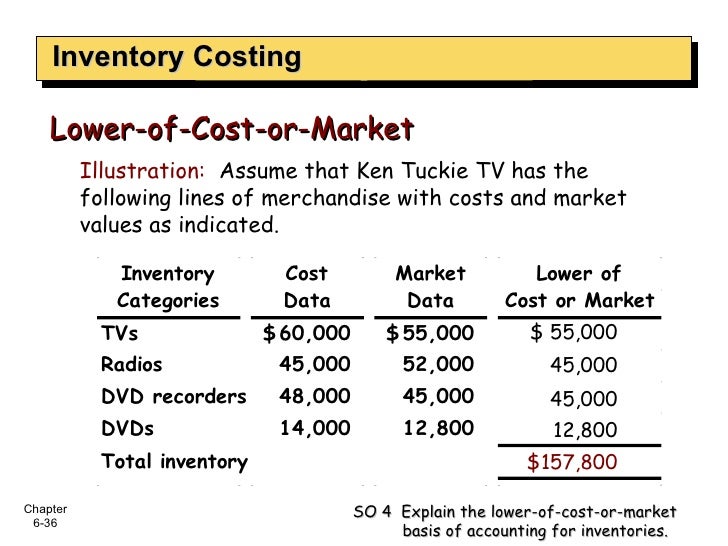 Inventory Costing

Lower-of-Cost-or-Market

Illustration: Assume that Ken Tuckie TV has the following lines of merchandise with costs and market values as indicated.

| Inventory Categories | Cost Data | Market Data | Lower of Cost or Market |
|---|---|---|---|
| TVs | $60,000 | $55,000 | $ 55,000 |
| Radios | 45,000 | 52,000 | 45,000 |
| DVD recorders | 48,000 | 45,000 | 45,000 |
| DVDs | 14,000 | 12,800 | 12,800 |
| Total inventory | | | $157,800 |

Chapter
6-36

SO 4 Explain the lower-of-cost-or-market basis of accounting for inventories.